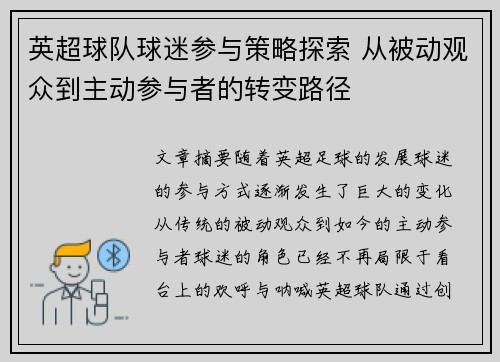 英超球队球迷参与策略探索 从被动观众到主动参与者的转变路径

文章摘要随着英超足球的发展球迷的参与方式逐渐发生了巨大的变化从传统的被动观众到如今的主动参与者球迷的角色已经不再局限于看台上的欢呼与呐喊英超球队通过创